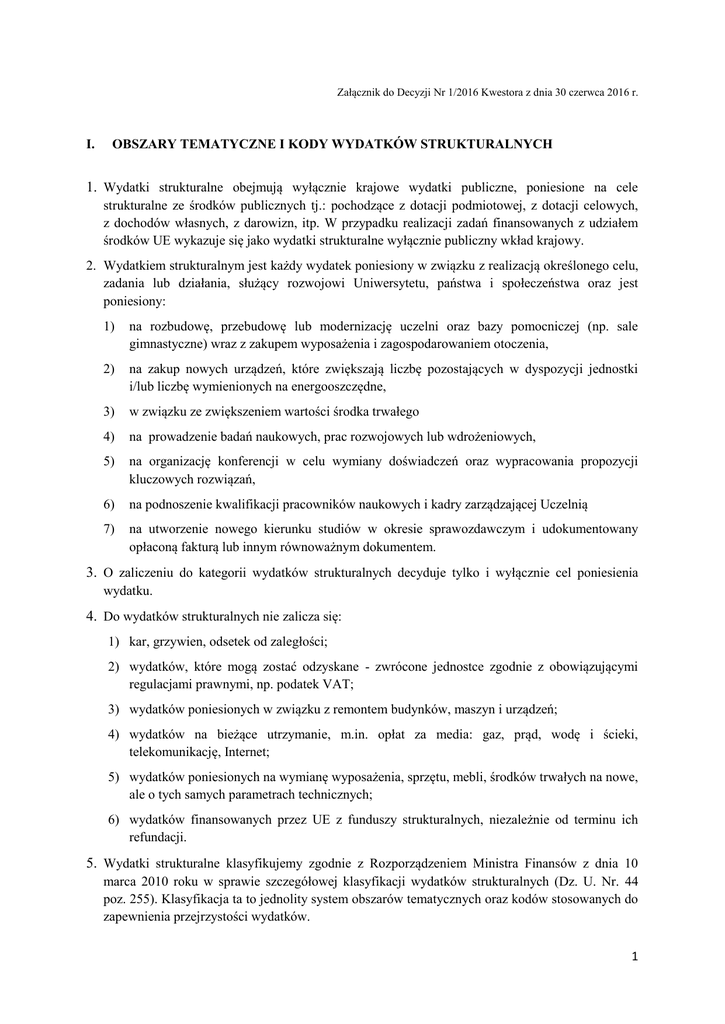 Załącznik do Decyzji Nr 1/2016 Kwestora z dnia 30 czerwca 2016 r.

I. OBSZARY TEMATYCZNE I KODY WYDATKÓW STRUKTURALNYCH

1. Wydatki strukturalne obejmują wyłącznie krajowe wydatki publiczne, poniesione na cele strukturalne ze środków publicznych tj.: pochodzące z dotacji podmiotowej, z dotacji celowych, z dochodów własnych, z darowizn, itp. W przypadku realizacji zadań finansowanych z udziałem środków UE wykazuje się jako wydatki strukturalne wyłącznie publiczny wkład krajowy.

2. Wydatkiem strukturalnym jest każdy wydatek poniesiony w związku z realizacją określonego celu, zadania lub działania, służący rozwojowi Uniwersytetu, państwa i społeczeństwa oraz jest poniesiony:

1) na rozbudowę, przebudowę lub modernizację uczelni oraz bazy pomocniczej (np. sale gimnastyczne) wraz z zakupem wyposażenia i zagospodarowaniem otoczenia,

2) na zakup nowych urządzeń, które zwiększają liczbę pozostających w dyspozycji jednostki i/lub liczbę wymienionych na energooszczędne,

3) w związku ze zwiększeniem wartości środka trwałego

4) na prowadzenie badań naukowych, prac rozwojowych lub wdrożeniowych,

5) na organizację konferencji w celu wymiany doświadczeń oraz wypracowania propozycji kluczowych rozwiązań,

6) na podnoszenie kwalifikacji pracowników naukowych i kadry zarządzającej Uczelnią

7) na utworzenie nowego kierunku studiów w okresie sprawozdawczym i udokumentowany opłaconą fakturą lub innym równoważnym dokumentem.

3. O zaliczeniu do kategorii wydatków strukturalnych decyduje tylko i wyłącznie cel poniesienia wydatku.

4. Do wydatków strukturalnych nie zalicza się:

1) kar, grzywien, odsetek od zaległości;

2) wydatków, które mogą zostać odzyskane - zwrócone jednostce zgodnie z obowiązującymi regulacjami prawnymi, np. podatek VAT;

3) wydatków poniesionych w związku z remontem budynków, maszyn i urządzeń;

4) wydatków na bieżące utrzymanie, m.in. opłat za media: gaz, prąd, wodę i ścieki, telekomunikację, Internet;

5) wydatków poniesionych na wymianę wyposażenia, sprzętu, mebli, środków trwałych na nowe, ale o tych samych parametrach technicznych;

6) wydatków finansowanych przez UE z funduszy strukturalnych, niezależnie od terminu ich refundacji.

5. Wydatki strukturalne klasyfikujemy zgodnie z Rozporządzeniem Ministra Finansów z dnia 10 marca 2010 roku w sprawie szczegółowej klasyfikacji wydatków strukturalnych (Dz. U. Nr. 44 poz. 255). Klasyfikacja ta to jednolity system obszarów tematycznych oraz kodów stosowanych do zapewnienia przejrzystości wydatków.

1